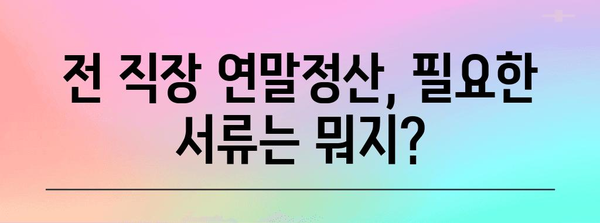 전 직장 연말정산, 필요한 서류는 뭐지?